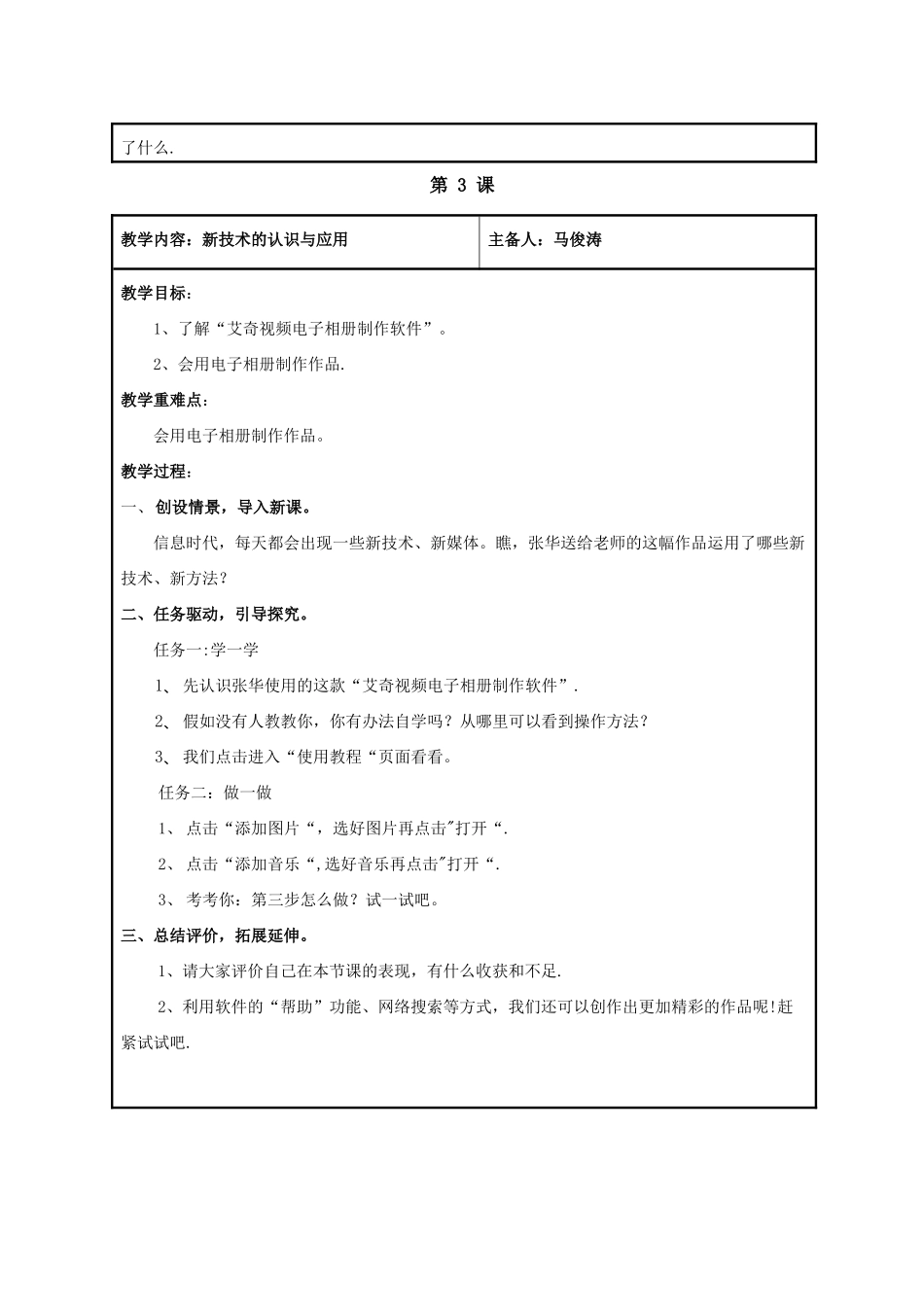 了什么.

第 3 课

| 教学内容：新技术的认识与应用 | 主备人：马俊涛 |
|---|---|

教学目标：

1、了解“艾奇视频电子相册制作软件”。

2、会用电子相册制作作品.

教学重难点：

会用电子相册制作作品。

教学过程：

一、创设情景，导入新课。

信息时代，每天都会出现一些新技术、新媒体。瞧，张华送给老师的这幅作品运用了哪些新技术、新方法？

二、任务驱动，引导探究。

任务一:学一学

1、 先认识张华使用的这款“艾奇视频电子相册制作软件”.

2、 假如没有人教教你，你有办法自学吗？从哪里可以看到操作方法？

3、 我们点击进入“使用教程“页面看看。

任务二：做一做

1、 点击“添加图片“，选好图片再点击"打开“.

2、 点击“添加音乐“,选好音乐再点击"打开“.

3、 考考你：第三步怎么做？试一试吧。

三、总结评价，拓展延伸。

1、请大家评价自己在本节课的表现，有什么收获和不足.

2、利用软件的“帮助”功能、网络搜索等方式，我们还可以创作出更加精彩的作品呢!赶紧试试吧.